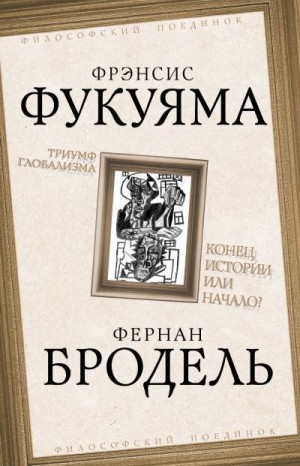 ФИЛОСОФСКИЙ ПОЕДИНОК

ФРЭНСИС
ФУКУЯМА

ТРИУМФ
ГЛОБАЛИЗМА

КОНЕЦ
ИСТОРИИ
ИЛИ
НАЧАЛО?

ФЕРНАН
БРОДЕЛЬ

ФИЛОСОФСКИЙ ПОЕДИНОК